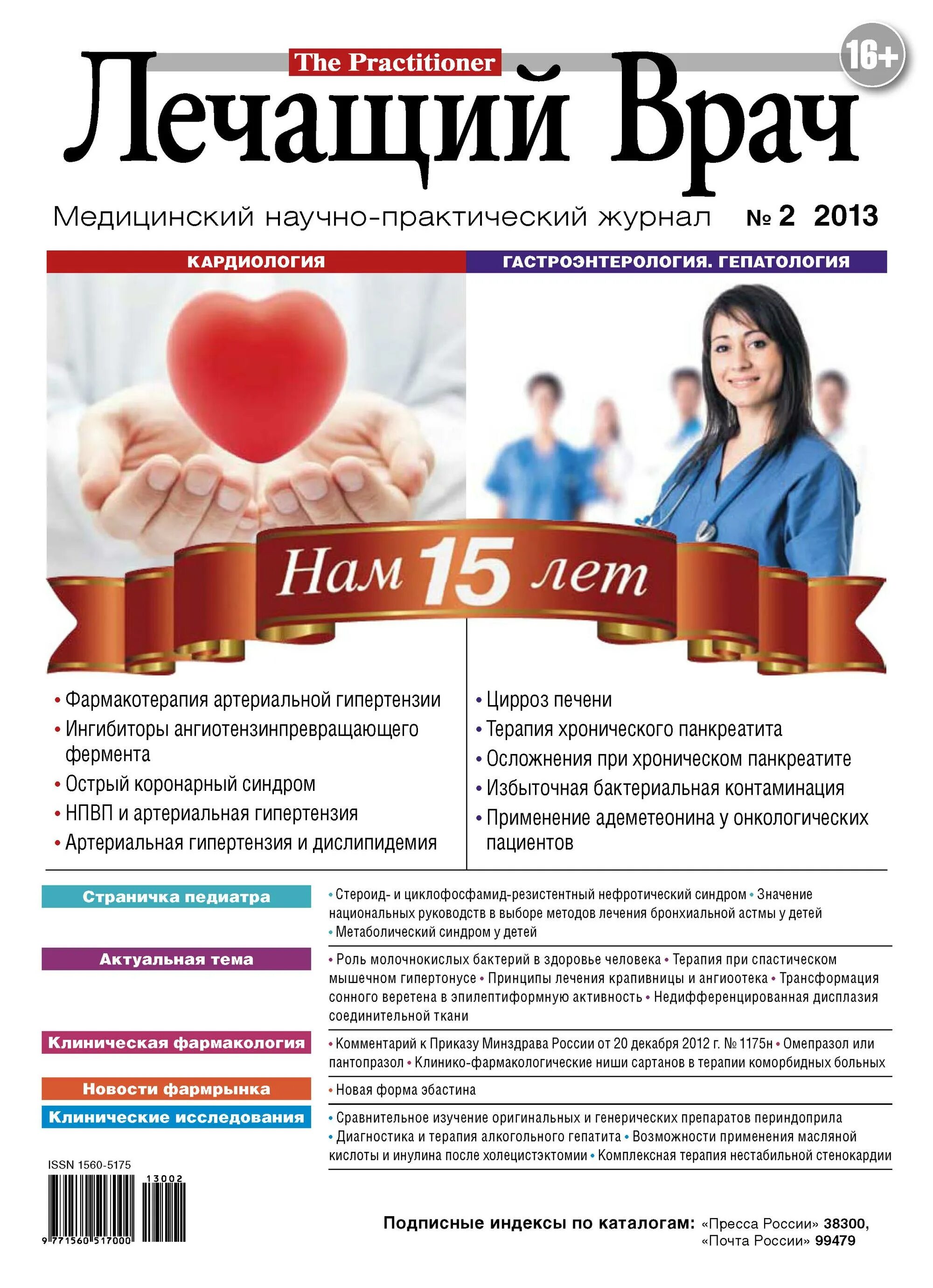 The Practitioner

16+

Лечащий Врач

Медицинский научно-практический журнал № 2 2013

КАРДИОЛОГИЯ

ГАСТРОЭНТЕРОЛОГИЯ. ГЕПАТОЛОГИЯ

Нам 15 лет

• Фармакотерапия артериальной гипертензии
• Ингибиторы ангиотензинпревращающего фермента
• Острый коронарный синдром
• НПВП и артериальная гипертензия
• Артериальная гипертензия и дислипидемия

• Цирроз печени
• Терапия хронического панкреатита
• Осложнения при хроническом панкреатите
• Избыточная бактериальная контаминация
• Применение адеметеонина у онкологических пациентов

Страничка педиатра

• Стероид- и циклофосфамид-резистентный нефротический синдром • Значение национальных руководств в выборе методов лечения бронхиальной астмы у детей • Метаболический синдром у детей

Актуальная тема

• Роль молочнокислых бактерий в здоровье человека • Терапия при спастическом мышечном гипертонусе • Принципы лечения крапивницы и ангиоотека • Трансформация сонного веретена в эпилептиформную активность • Недифференцированная дисплазия соединительной ткани

Клиническая фармакология

• Комментарий к Приказу Минздрава России от 20 декабря 2012 г. № 1175н • Омепразол или пантопразол • Клинико-фармакологические ниши сартанов в терапии коморбидных больных

Новости фармрынка

• Новая форма эбастина

Клинические исследования

• Сравнительное изучение оригинальных и генерических препаратов периндоприла • Диагностика и терапия алкогольного гепатита • Возможности применения масляной кислоты и инулина после холецистэктомии • Комплексная терапия нестабильной стенокардии

ISSN 1560-5175

13002

9 771560 517000

Подписные индексы по каталогам: «Пресса России» 38300, «Почта России» 99479